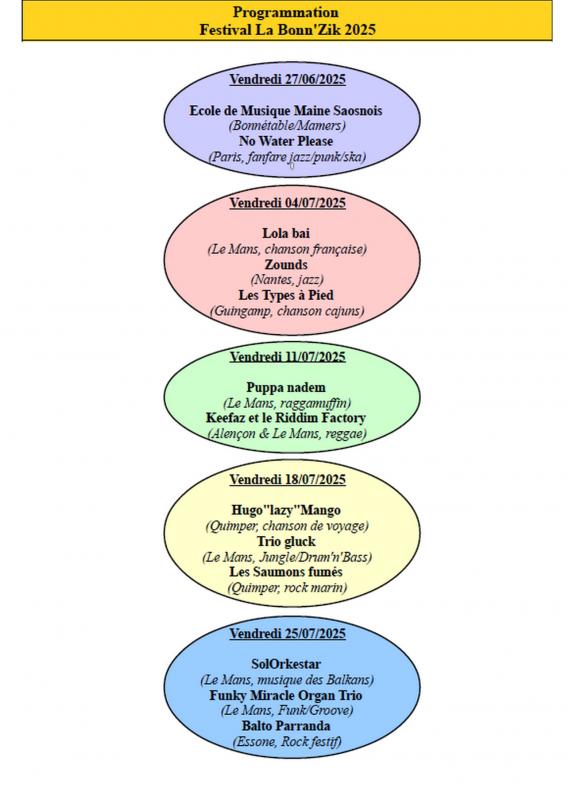 Programmation
Festival La Bonn'Zik 2025

Vendredi 27/06/2025

Ecole de Musique Maine Saosnois
(Bonnétable/Mamers)
No Water Please
(Paris, fanfare jazz/punk/ska)

Vendredi 04/07/2025

Lola bai
(Le Mans, chanson française)
Zounds
(Nantes, jazz)
Les Types à Pied
(Guingamp, chanson cajuns)

Vendredi 11/07/2025

Puppa nadem
(Le Mans, raggamuffin)
Keefaz et le Riddim Factory
(Alençon & Le Mans, reggae)

Vendredi 18/07/2025

Hugo"lazy"Mango
(Quimper, chanson de voyage)
Trio gluck
(Le Mans, Jungle/Drum'n'Bass)
Les Saumons fumés
(Quimper, rock marin)

Vendredi 25/07/2025

SolOrkestar
(Le Mans, musique des Balkans)
Funky Miracle Organ Trio
(Le Mans, Funk/Groove)
Balto Parranda
(Essone, Rock festif)